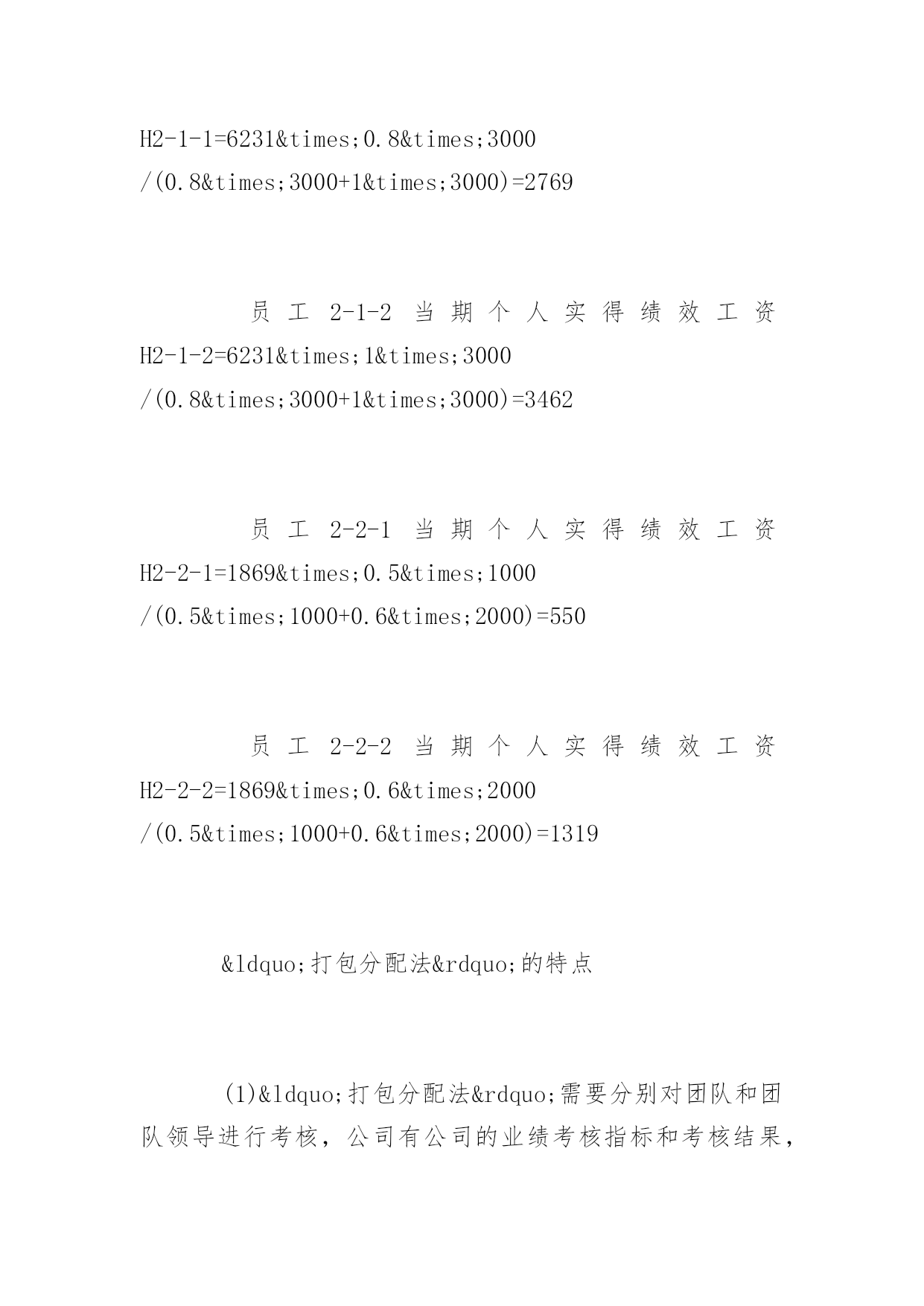 H2-1-1=6231&times;0.8&times;3000 /(0.8&times;3000+1&times;3000)=2769

员工 2-1-2 当期个人实得绩效工资 H2-1-2=6231&times;1&times;3000 /(0.8&times;3000+1&times;3000)=3462

员工 2-2-1 当期个人实得绩效工资 H2-2-1=1869&times;0.5&times;1000 /(0.5&times;1000+0.6&times;2000)=550

员工 2-2-2 当期个人实得绩效工资 H2-2-2=1869&times;0.6&times;2000 /(0.5&times;1000+0.6&times;2000)=1319

&ldquo;打包分配法&rdquo;的特点

(1)&ldquo;打包分配法&rdquo;需要分别对团队和团队领导进行考核，公司有公司的业绩考核指标和考核结果，